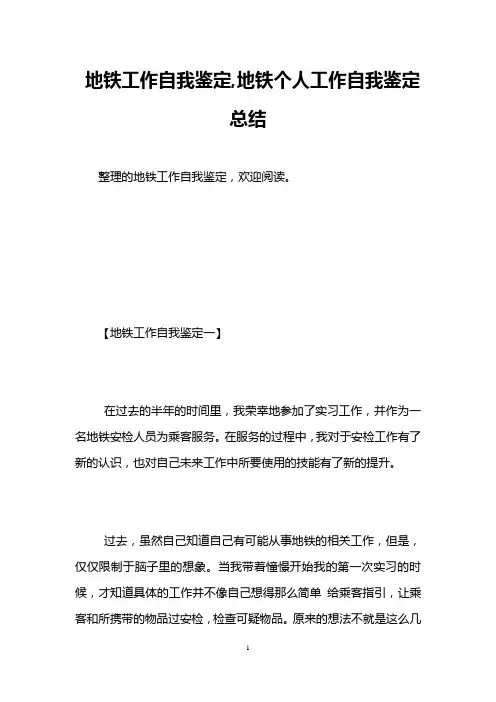 地铁工作自我鉴定,地铁个人工作自我鉴定总结

整理的地铁工作自我鉴定，欢迎阅读。

【地铁工作自我鉴定一】

在过去的半年的时间里，我荣幸地参加了实习工作，并作为一名地铁安检人员为乘客服务。在服务的过程中，我对于安检工作有了新的认识，也对自己未来工作中所要使用的技能有了新的提升。

过去，虽然自己知道自己有可能从事地铁的相关工作，但是，仅仅限制于脑子里的想象。当我带着憧憬开始我的第一次实习的时候，才知道具体的工作并不像自己想得那么简单 给乘客指引，让乘客和所携带的物品过安检，检查可疑物品。原来的想法不就是这么几

1